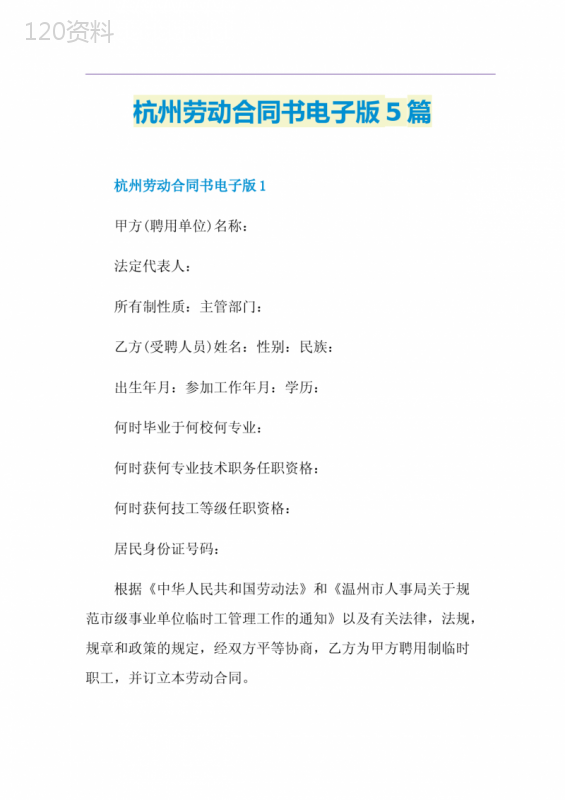 120资料

杭州劳动合同书电子版5篇

杭州劳动合同书电子版1

甲方(聘用单位)名称：

法定代表人：

所有制性质：主管部门：

乙方(受聘人员)姓名：性别：民族：

出生年月：参加工作年月：学历：

何时毕业于何校何专业：

何时获何专业技术职务任职资格：

何时获何技工等级任职资格：

居民身份证号码：

根据《中华人民共和国劳动法》和《温州市人事局关于规范市级事业单位临时工管理工作的通知》以及有关法律，法规，规章和政策的规定，经双方平等协商，乙方为甲方聘用制临时职工，并订立本劳动合同。